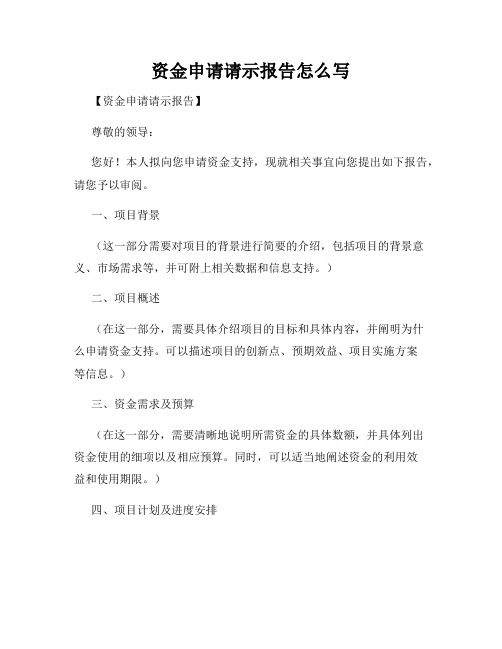 资金申请请示报告怎么写

【资金申请请示报告】

尊敬的领导：

您好！本人拟向您申请资金支持，现就相关事宜向您提出如下报告，请您予以审阅。

一、项目背景

（这一部分需要对项目的背景进行简要的介绍，包括项目的背景意义、市场需求等，并可附上相关数据和信息支持。）

二、项目概述

（在这一部分，需要具体介绍项目的目标和具体内容，并阐明为什么申请资金支持。可以描述项目的创新点、预期效益、项目实施方案等信息。）

三、资金需求及预算

（在这一部分，需要清晰地说明所需资金的具体数额，并具体列出资金使用的细项以及相应预算。同时，可以适当地阐述资金的利用效益和使用期限。）

四、项目计划及进度安排